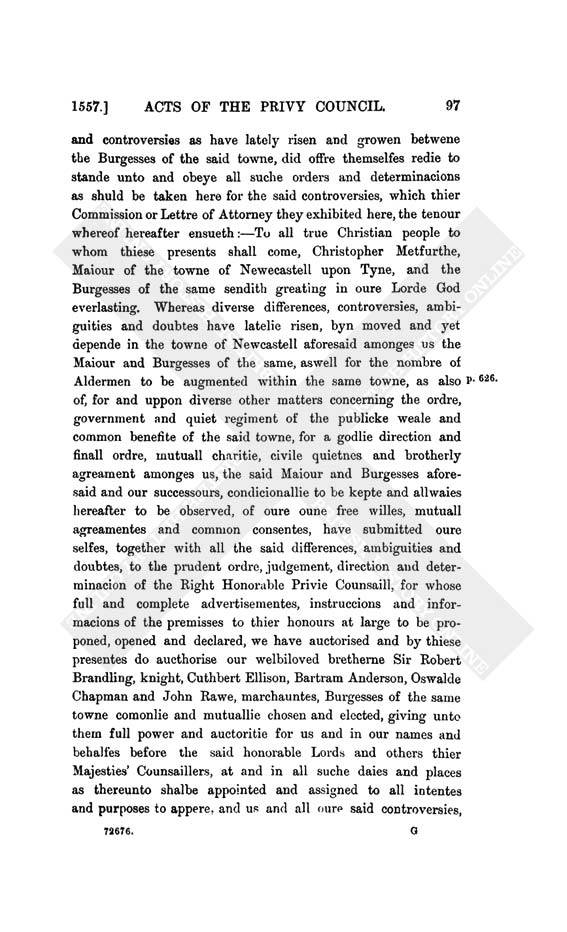 1557.] ACTS OF THE PRIVY COUNCIL. 97

and controversies as have lately risen and growen betwene the Burgesses of the said towne, did offre themselfes redie to stande unto and obeye all suche orders and determinacions as shuld be taken here for the said controversies, which thier Commission or Lettre of Attorney they exhibited here, the tenour whereof hereafter ensueth:—To all true Christian people to whom thiese presents shall come, Christopher Metfurthe, Maiour of the towne of Newecastell upon Tyne, and the Burgesses of the same sendith greating in oure Lorde God everlasting. Whereas diverse differences, controversies, ambiguities and doubtes have latelie risen, byn moved and yet depende in the towne of Newcastell aforesaid amonges us the Maiour and Burgesses of the same, aswell for the nombre of Aldermen to be augmented within the same towne, as also of, for and uppon diverse other matters concerning the ordre, government and quiet regiment of the publicke weale and common benefite of the said towne, for a godlie direction and finall ordre, mutuall charitie, civile quietnes and brotherly agreament amonges us, the said Maiour and Burgesses aforesaid and our successours, condicionallie to be kepte and allwaies hereafter to be observed, of oure oune free willes, mutuall agreamentes and common consentes, have submitted oure selfes, together with all the said differences, ambiguities and doubtes, to the prudent ordre, judgement, direction and determinacion of the Right Honorable Privie Counsaill, for whose full and complete advertisementes, instruccions and informacions of the premisses to thier honours at large to be proponed, opened and declared, we have auctorised and by thiese presentes do aucthorise our welbiloved bretherne Sir Robert Brandling, knight, Cuthbert Ellison, Bartram Anderson, Oswalde Chapman and John Rawe, marchauntes, Burgesses of the same towne comonlie and mutuallie chosen and elected, giving unto them full power and auctoritie for us and in our names and behalfes before the said honorable Lords and others thier Majesties' Counsaillers, at and in all suche daies and places as thereunto shalbe appointed and assigned to all intentes and purposes to appere, and us and all oure said controversies,

p. 626.

72676. G